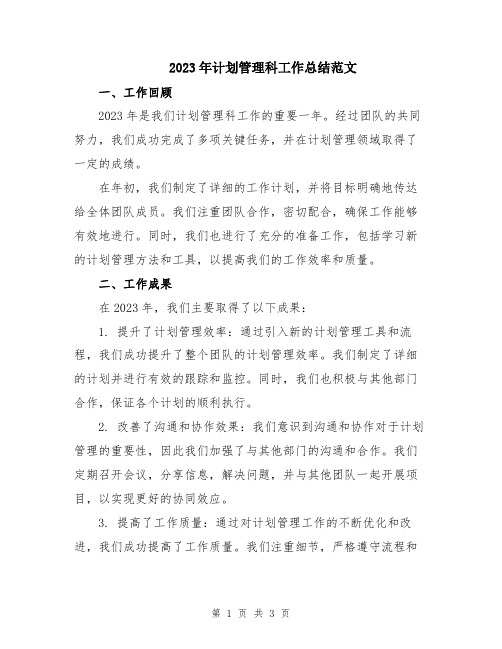 2023年计划管理科工作总结范文

一、工作回顾

2023年是我们计划管理科工作的重要一年。经过团队的共同努力，我们成功完成了多项关键任务，并在计划管理领域取得了一定的成绩。

在年初，我们制定了详细的工作计划，并将目标明确地传达给全体团队成员。我们注重团队合作，密切配合，确保工作能够有效地进行。同时，我们也进行了充分的准备工作，包括学习新的计划管理方法和工具，以提高我们的工作效率和质量。

二、工作成果

在2023年，我们主要取得了以下成果：

1. 提升了计划管理效率：通过引入新的计划管理工具和流程，我们成功提升了整个团队的计划管理效率。我们制定了详细的计划并进行有效的跟踪和监控。同时，我们也积极与其他部门合作，保证各个计划的顺利执行。

2. 改善了沟通和协作效果：我们意识到沟通和协作对于计划管理的重要性，因此我们加强了与其他部门的沟通和合作。我们定期召开会议，分享信息，解决问题，并与其他团队一起开展项目，以实现更好的协同效应。

3. 提高了工作质量：通过对计划管理工作的不断优化和改进，我们成功提高了工作质量。我们注重细节，严格遵守流程和

第 1 页 共 3 页